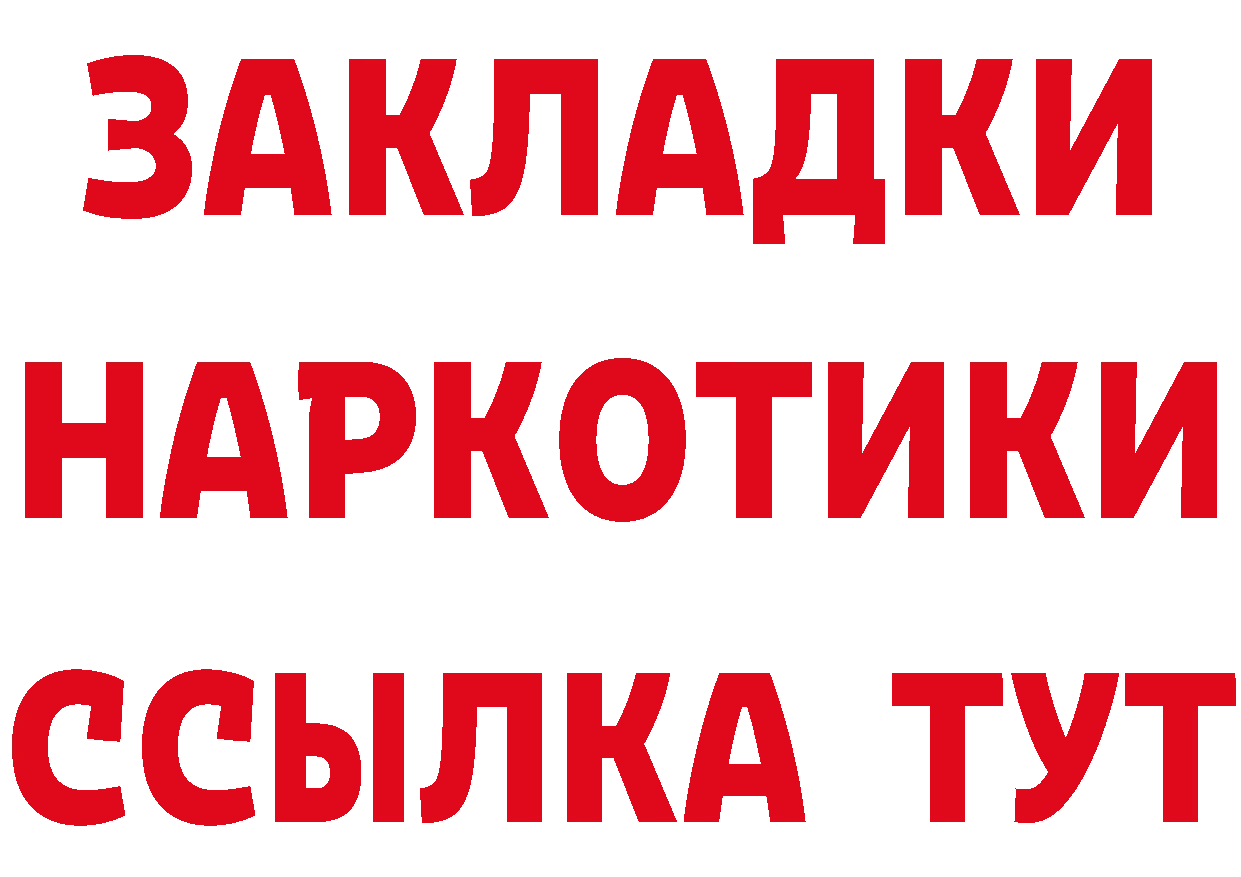 ЗАКЛАДКИ
НАРКОТИКИ
ССЫЛКА ТУТ